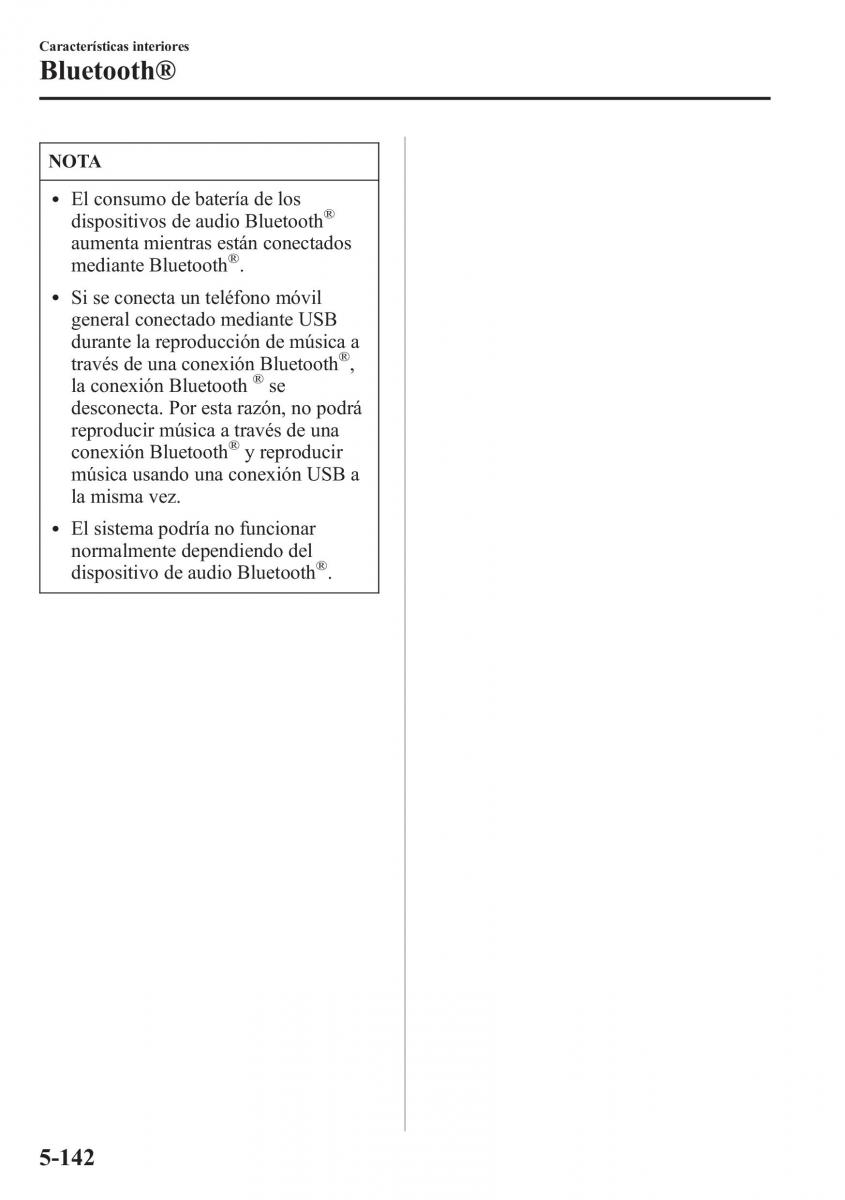 Características interiores
Bluetooth®

NOTA

• El consumo de batería de los dispositivos de audio Bluetooth® aumenta mientras están conectados mediante Bluetooth®.

• Si se conecta un teléfono móvil general conectado mediante USB durante la reproducción de música a través de una conexión Bluetooth®, la conexión Bluetooth ® se desconecta. Por esta razón, no podrá reproducir música a través de una conexión Bluetooth® y reproducir música usando una conexión USB a la misma vez.

• El sistema podría no funcionar normalmente dependiendo del dispositivo de audio Bluetooth®.

5-142